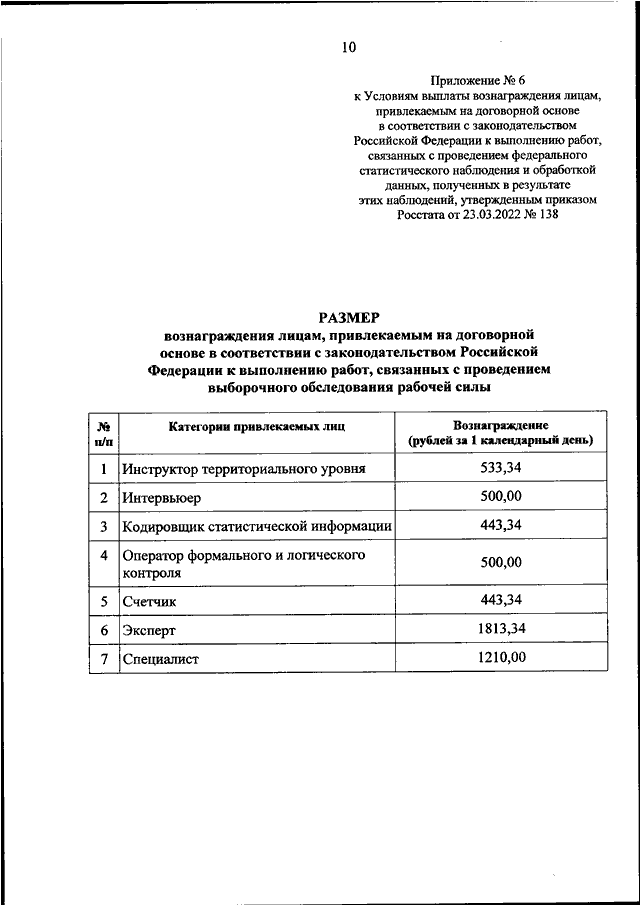 10

Приложение № 6
к Условиям выплаты вознаграждения лицам, привлекаемым на договорной основе в соответствии с законодательством Российской Федерации к выполнению работ, связанных с проведением федерального статистического наблюдения и обработкой данных, полученных в результате этих наблюдений, утвержденным приказом Росстата от 23.03.2022 № 138

РАЗМЕР
вознаграждения лицам, привлекаемым на договорной основе в соответствии с законодательством Российской Федерации к выполнению работ, связанных с проведением выборочного обследования рабочей силы

| № п/п | Категории привлекаемых лиц | Вознаграждение (рублей за 1 календарный день) |
|---|---|---|
| 1 | Инструктор территориального уровня | 533,34 |
| 2 | Интервьюер | 500,00 |
| 3 | Кодировщик статистической информации | 443,34 |
| 4 | Оператор формального и логического контроля | 500,00 |
| 5 | Счетчик | 443,34 |
| 6 | Эксперт | 1813,34 |
| 7 | Специалист | 1210,00 |